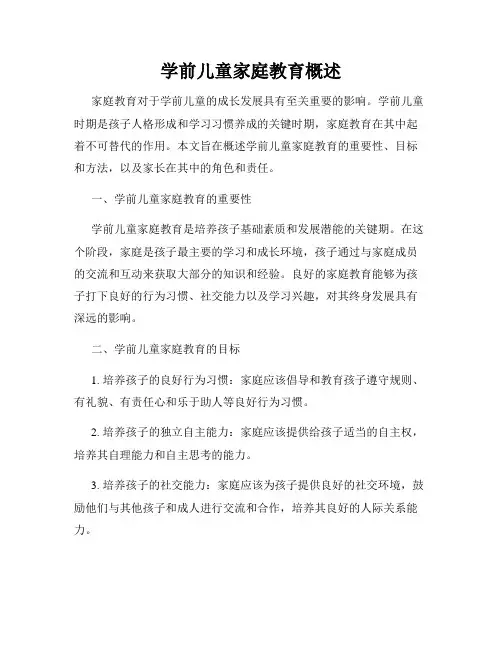 学前儿童家庭教育概述

家庭教育对于学前儿童的成长发展具有至关重要的影响。学前儿童时期是孩子人格形成和学习习惯养成的关键时期，家庭教育在其中起着不可替代的作用。本文旨在概述学前儿童家庭教育的重要性、目标和方法，以及家长在其中的角色和责任。

一、学前儿童家庭教育的重要性

学前儿童家庭教育是培养孩子基础素质和发展潜能的关键期。在这个阶段，家庭是孩子最主要的学习和成长环境，孩子通过与家庭成员的交流和互动来获取大部分的知识和经验。良好的家庭教育能够为孩子打下良好的行为习惯、社交能力以及学习兴趣，对其终身发展具有深远的影响。

二、学前儿童家庭教育的目标

1. 培养孩子的良好行为习惯：家庭应该倡导和教育孩子遵守规则、有礼貌、有责任心和乐于助人等良好行为习惯。

2. 培养孩子的独立自主能力：家庭应该提供给孩子适当的自主权，培养其自理能力和自主思考的能力。

3. 培养孩子的社交能力：家庭应该为孩子提供良好的社交环境，鼓励他们与其他孩子和成人进行交流和合作，培养其良好的人际关系能力。